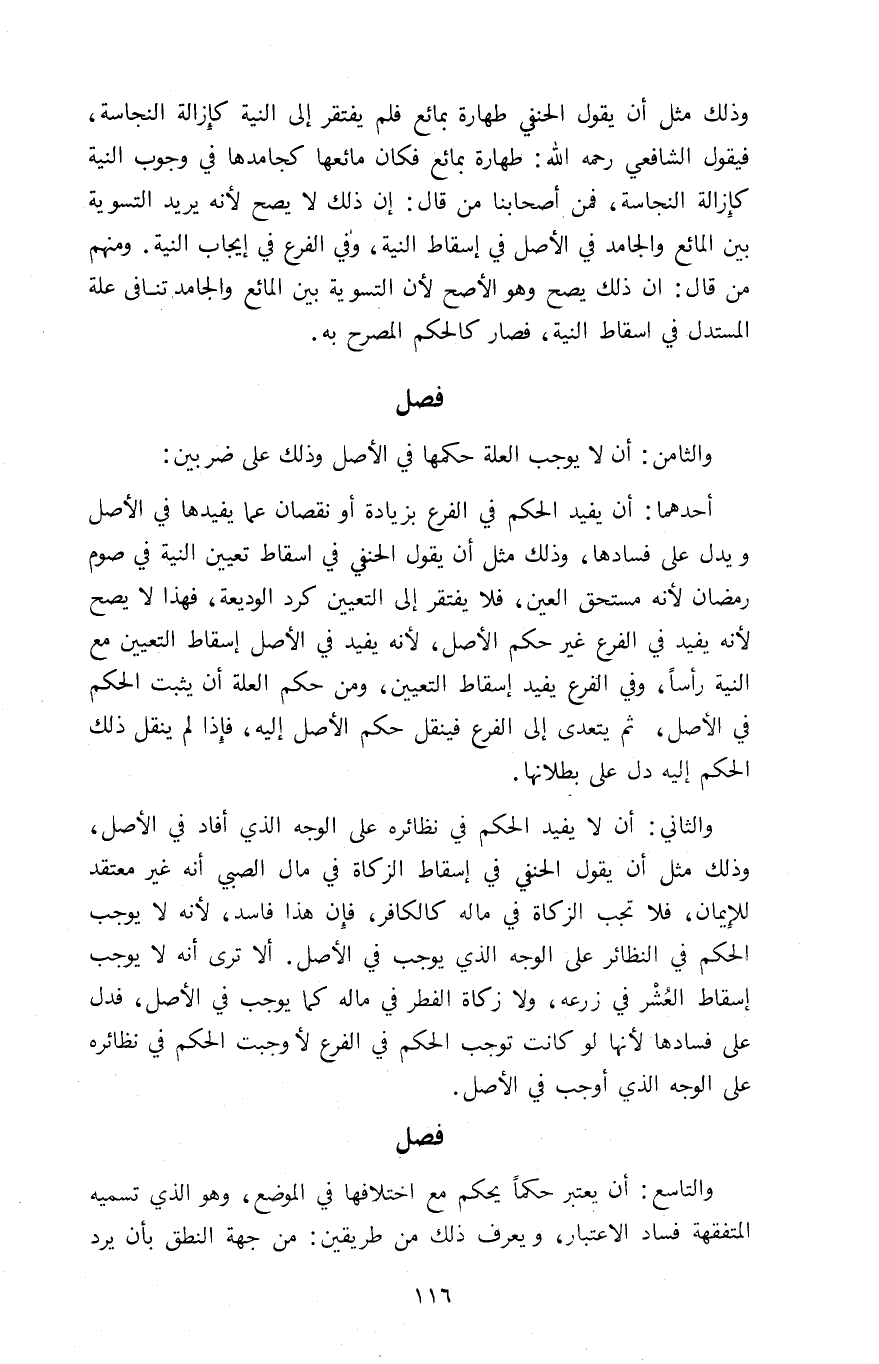 وذلك مثل أن يقول الحنفي طهارة بمائع فلم يفتقر إلى النية كإزالة النجاسة، فيقول الشافعي رحمه الله: طهارة بمائع فكان مائعها كجامدها في وجوب النية كإزالة النجاسة، فمن أصحابنا من قال: إن ذلك لا يصح لأنه يريد التسوية بين المائع والجامد في الأصل في إسقاط النية، وفي الفرع في إيجاب النية. ومنهم من قال: ان ذلك يصح وهو الأصح لأن التسوية بين المائع والجامد تنافي علة المستدل في اسقاط النية، فصار كالحكم المصرح به.

فصل

والثامن: أن لا يوجب العلة حكمها في الأصل وذلك على ضربين:

أحدهما: أن يفيد الحكم في الفرع بزيادة أو نقصان عما يفيدها في الأصل ويدل على فسادها، وذلك مثل أن يقول الحنفي في اسقاط تعيين النية في صوم رمضان لأنه مستحق العين، فلا يفتقر إلى التعيين كرد الوديعة، فهذا لا يصح لأنه يفيد في الفرع غير حكم الأصل، لأنه يفيد في الأصل إسقاط التعيين مع النية رأساً، وفي الفرع يفيد إسقاط التعيين، ومن حكم العلة أن يثبت الحكم في الأصل، ثم يتعدى إلى الفرع فينقل حكم الأصل إليه، فإذا لم ينقل ذلك الحكم إليه دل على بطلانها.

والثاني: أن لا يفيد الحكم في نظائره على الوجه الذي أفاد في الأصل، وذلك مثل أن يقول الحنفي في إسقاط الزكاة في مال الصبي أنه غير معتقد للإيمان، فلا تجب الزكاة في ماله كالكافر، فإن هذا فاسد، لأنه لا يوجب الحكم في النظائر على الوجه الذي يوجب في الأصل. ألا ترى أنه لا يوجب إسقاط العُشْر في زرعه، ولا زكاة الفطر في ماله كما يوجب في الأصل، فدل على فسادها لأنها لو كانت توجب الحكم في الفرع لأوجبت الحكم في نظائره على الوجه الذي أوجب في الأصل.

فصل

والتاسع: أن يعتبر حكماً يحكم مع اختلافها في الموضع، وهو الذي تسميه المتفقهة فساد الاعتبار، ويعرف ذلك من طريقين: من جهة النطق بأن يرد

١١٦